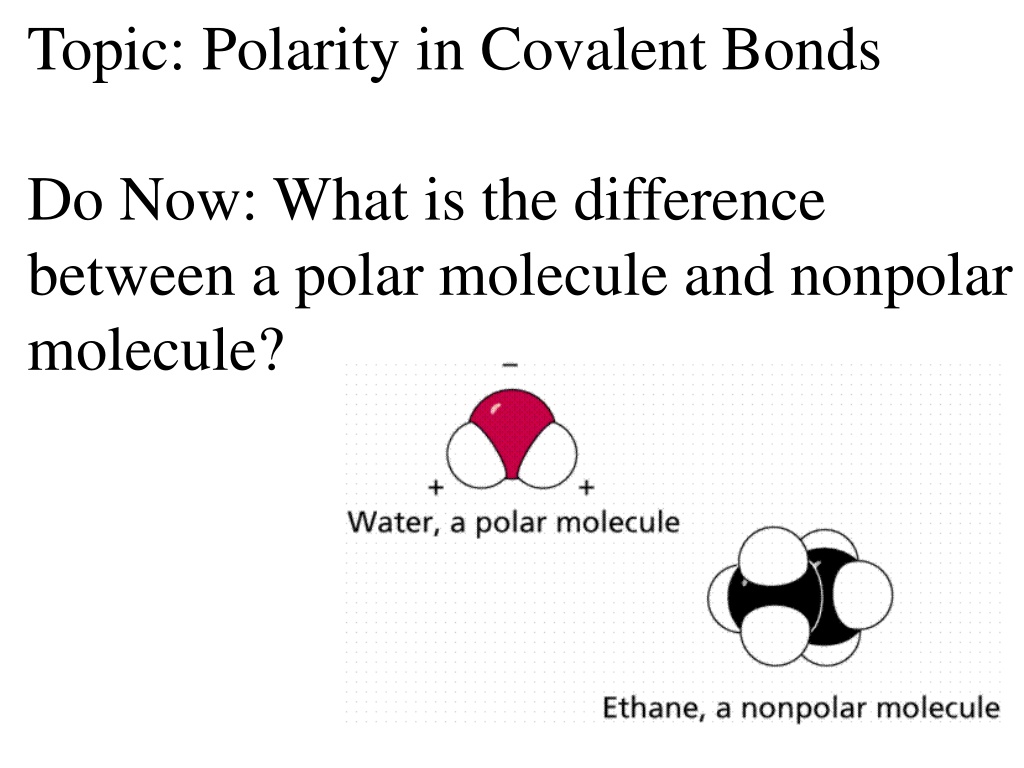 Topic: Polarity in Covalent Bonds

Do Now: What is the difference between a polar molecule and nonpolar molecule?

-

+

+

Water, a polar molecule

Ethane, a nonpolar molecule